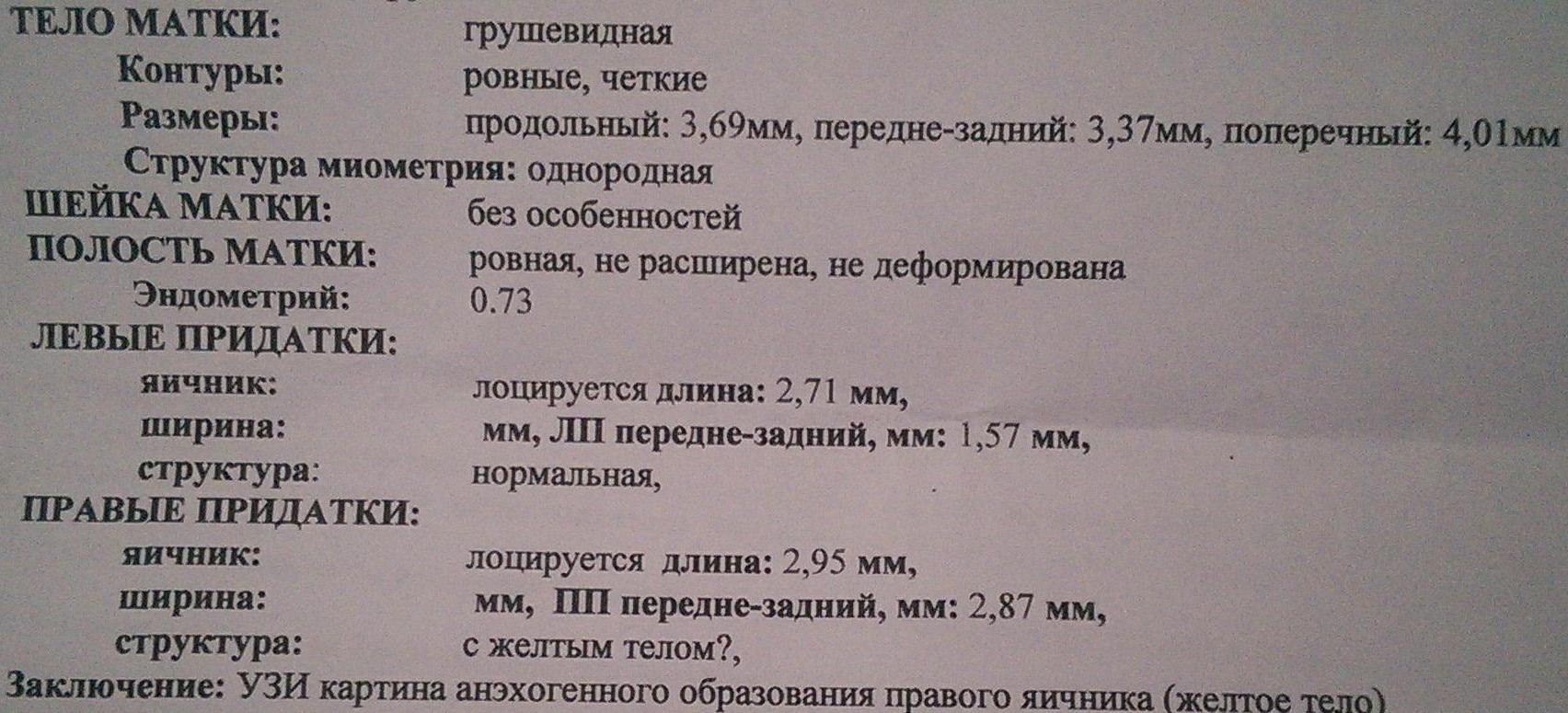 ТЕЛО МАТКИ: грушевидная
Контуры: ровные, четкие
Размеры: продольный: 3,69мм, передне-задний: 3,37мм, поперечный: 4,01мм
Структура миометрия: однородная
ШЕЙКА МАТКИ: без особенностей
ПОЛОСТЬ МАТКИ: ровная, не расширена, не деформирована
Эндометрий: 0.73
ЛЕВЫЕ ПРИДАТКИ:
яичник: лоцируется длина: 2,71 мм,
ширина: мм, ЛП передне-задний, мм: 1,57 мм,
структура: нормальная,
ПРАВЫЕ ПРИДАТКИ:
яичник: лоцируется длина: 2,95 мм,
ширина: мм, ПП передне-задний, мм: 2,87 мм,
структура: с желтым телом?,
Заключение: УЗИ картина анэхогенного образования правого яичника (желтое тело)